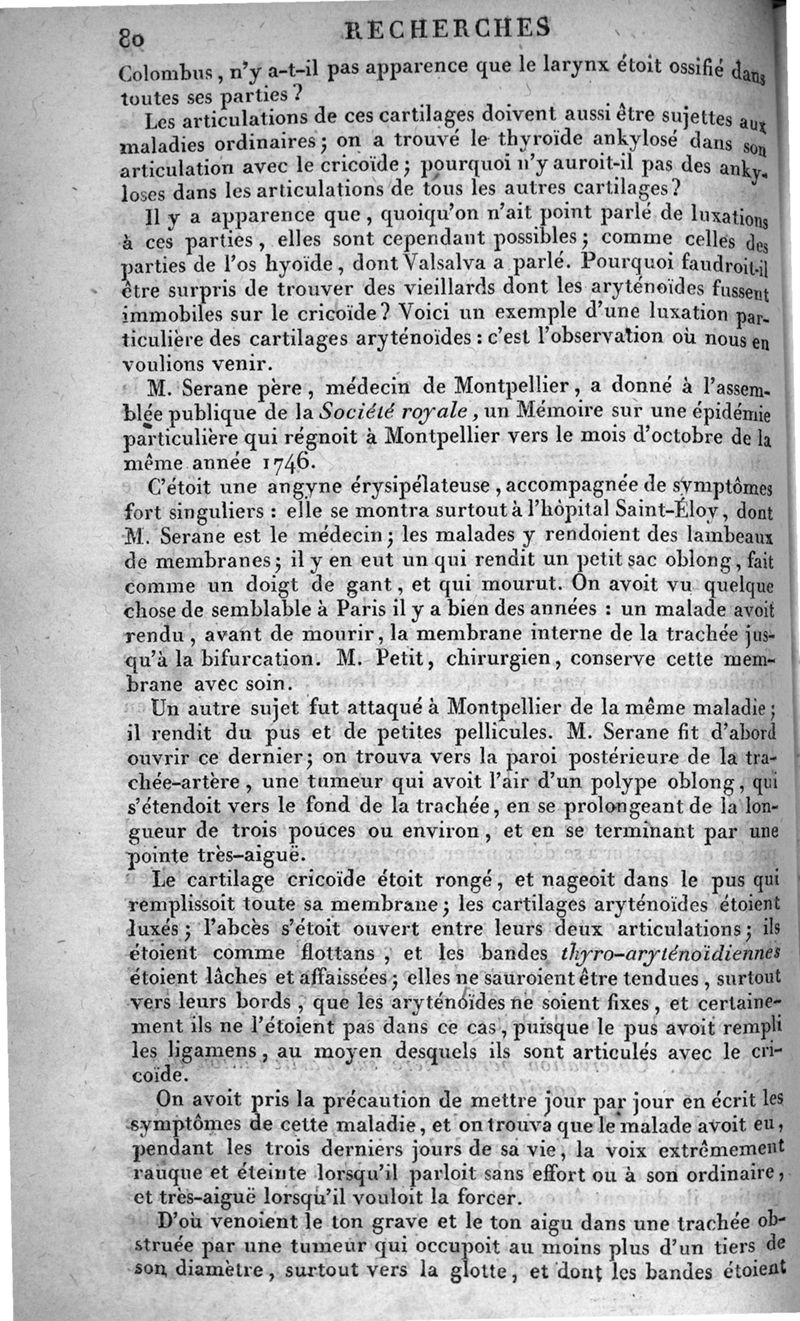 80 RECHERCHES

Colombus, n'y a-t-il pas apparence que le larynx étoit ossifié dans toutes ses parties ?

Les articulations de ces cartilages doivent aussi être sujettes aux maladies ordinaires ; on a trouvé le thyroïde ankylosé dans son articulation avec le cricoïde ; pourquoi n'y auroit-il pas des ankyloses dans les articulations de tous les autres cartilages ?

Il y a apparence que, quoiqu'on n'ait point parlé de luxations à ces parties, elles sont cependant possibles ; comme celles des parties de l'os hyoïde, dont Valsalva a parlé. Pourquoi faudroit-il être surpris de trouver des vieillards dont les aryténoïdes fussent immobiles sur le cricoïde ? Voici un exemple d'une luxation particulière des cartilages aryténoïdes : c'est l'observation où nous en voulions venir.

M. Serane père, médecin de Montpellier, a donné à l'assemblée publique de la Société royale, un Mémoire sur une épidémie particulière qui régnoit à Montpellier vers le mois d'octobre de la même année 1746.

C'étoit une angyne érysipélateuse, accompagnée de symptômes fort singuliers : elle se montra surtout à l'hôpital Saint-Éloy, dont M. Serane est le médecin ; les malades y rendoient des lambeaux de membranes ; il y en eut un qui rendit un petit sac oblong, fait comme un doigt de gant, et qui mourut. On avoit vu quelque chose de semblable à Paris il y a bien des années : un malade avoit rendu, avant de mourir, la membrane interne de la trachée jusqu'à la bifurcation. M. Petit, chirurgien, conserve cette membrane avec soin.

Un autre sujet fut attaqué à Montpellier de la même maladie ; il rendit du pus et de petites pellicules. M. Serane fit d'abord ouvrir ce dernier ; on trouva vers la paroi postérieure de la trachée-artère, une tumeur qui avoit l'air d'un polype oblong, qui s'étendoit vers le fond de la trachée, en se prolongeant de la longueur de trois pouces ou environ, et en se terminant par une pointe très-aiguë.

Le cartilage cricoïde étoit rongé, et nageoit dans le pus qui remplissoit toute sa membrane ; les cartilages aryténoïdes étoient luxés ; l'abcès s'étoit ouvert entre leurs deux articulations ; ils étoient comme flottans, et les bandes thyro-aryténoïdiennes étoient lâches et affaissées ; elles ne sauroient être tendues, surtout vers leurs bords, que les aryténoïdes ne soient fixes, et certainement ils ne l'étoient pas dans ce cas, puisque le pus avoit rempli les ligamens, au moyen desquels ils sont articulés avec le cricoïde.

On avoit pris la précaution de mettre jour par jour en écrit les symptômes de cette maladie, et on trouva que le malade avoit eu, pendant les trois derniers jours de sa vie, la voix extrêmement rauque et éteinte lorsqu'il parloit sans effort ou à son ordinaire, et très-aiguë lorsqu'il vouloit la forcer.

D'où venoient le ton grave et le ton aigu dans une trachée obstruée par une tumeur qui occupoit au moins plus d'un tiers de son diamètre, surtout vers la glotte, et dont les bandes étoient